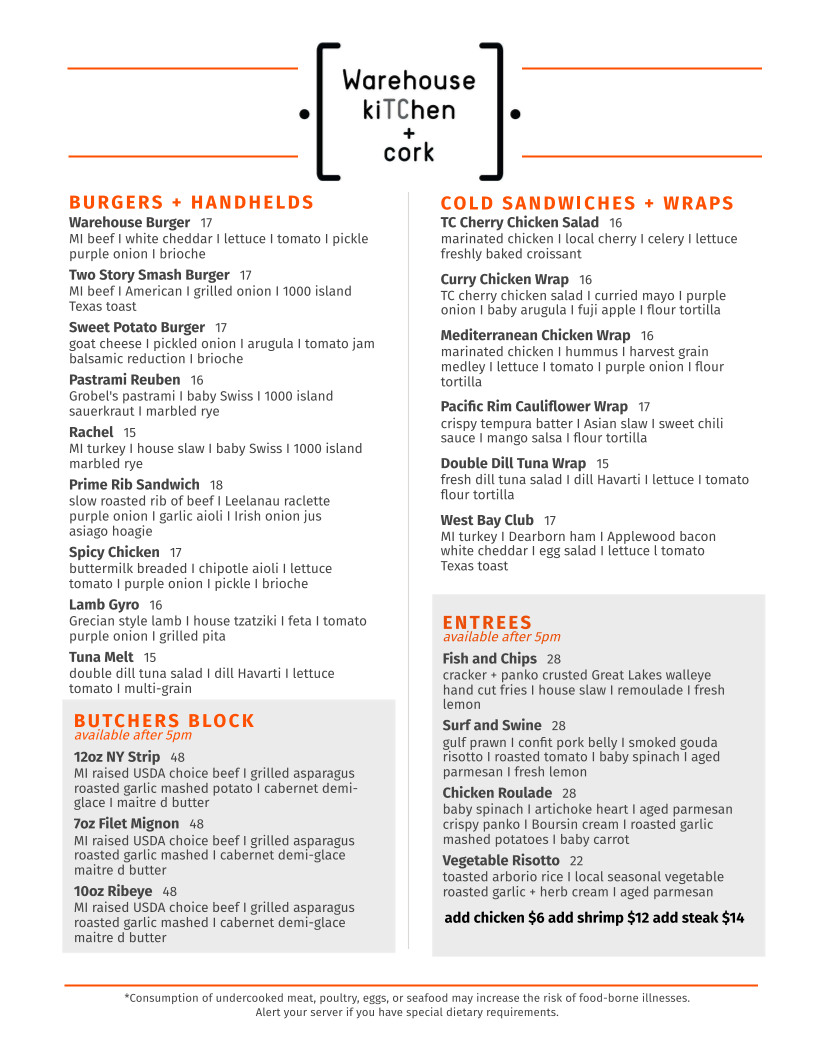 Warehouse kiTChen + cork

BURGERS + HANDHELDS

Warehouse Burger 17
MI beef I white cheddar I lettuce I tomato I pickle purple onion I brioche

Two Story Smash Burger 17
MI beef I American I grilled onion I 1000 island Texas toast

Sweet Potato Burger 17
goat cheese I pickled onion I arugula I tomato jam balsamic reduction I brioche

Pastrami Reuben 16
Grobel's pastrami I baby Swiss I 1000 island sauerkraut I marbled rye

Rachel 15
MI turkey I house slaw I baby Swiss I 1000 island marbled rye

Prime Rib Sandwich 18
slow roasted rib of beef I Leelanau raclette purple onion I garlic aioli I Irish onion jus asiago hoagie

Spicy Chicken 17
buttermilk breaded I chipotle aioli I lettuce tomato I purple onion I pickle I brioche

Lamb Gyro 16
Grecian style lamb I house tzatziki I feta I tomato purple onion I grilled pita

Tuna Melt 15
double dill tuna salad I dill Havarti I lettuce tomato I multi-grain

BUTCHERS BLOCK
available after 5pm

12oz NY Strip 48
MI raised USDA choice beef I grilled asparagus roasted garlic mashed potato I cabernet demi-glace I maitre d butter

7oz Filet Mignon 48
MI raised USDA choice beef I grilled asparagus roasted garlic mashed I cabernet demi-glace maitre d butter

10oz Ribeye 48
MI raised USDA choice beef I grilled asparagus roasted garlic mashed I cabernet demi-glace maitre d butter

COLD SANDWICHES + WRAPS

TC Cherry Chicken Salad 16
marinated chicken I local cherry I celery I lettuce freshly baked croissant

Curry Chicken Wrap 16
TC cherry chicken salad I curried mayo I purple onion I baby arugula I fuji apple I flour tortilla

Mediterranean Chicken Wrap 16
marinated chicken I hummus I harvest grain medley I lettuce I tomato I purple onion I flour tortilla

Pacific Rim Cauliflower Wrap 17
crispy tempura batter I Asian slaw I sweet chili sauce I mango salsa I flour tortilla

Double Dill Tuna Wrap 15
fresh dill tuna salad I dill Havarti I lettuce I tomato flour tortilla

West Bay Club 17
MI turkey I Dearborn ham I Applewood bacon white cheddar I egg salad I lettuce l tomato Texas toast

ENTREES
available after 5pm

Fish and Chips 28
cracker + panko crusted Great Lakes walleye hand cut fries I house slaw I remoulade I fresh lemon

Surf and Swine 28
gulf prawn I confit pork belly I smoked gouda risotto I roasted tomato I baby spinach I aged parmesan I fresh lemon

Chicken Roulade 28
baby spinach I artichoke heart I aged parmesan crispy panko I Boursin cream I roasted garlic mashed potatoes I baby carrot

Vegetable Risotto 22
toasted arborio rice I local seasonal vegetable roasted garlic + herb cream I aged parmesan

add chicken $6 add shrimp $12 add steak $14

*Consumption of undercooked meat, poultry, eggs, or seafood may increase the risk of food-borne illnesses.
Alert your server if you have special dietary requirements.